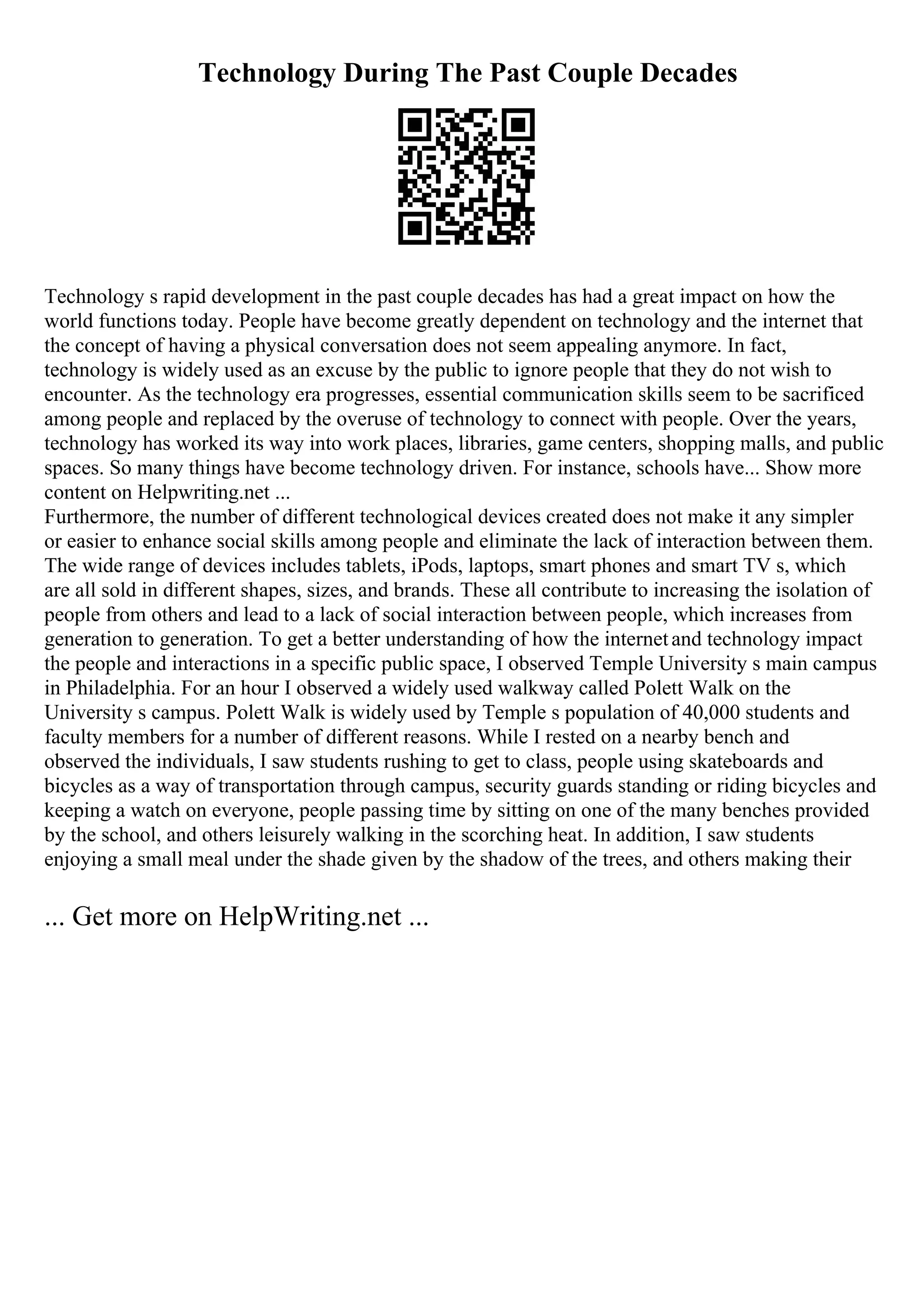 Technology During The Past Couple Decades

Technology s rapid development in the past couple decades has had a great impact on how the world functions today. People have become greatly dependent on technology and the internet that the concept of having a physical conversation does not seem appealing anymore. In fact, technology is widely used as an excuse by the public to ignore people that they do not wish to encounter. As the technology era progresses, essential communication skills seem to be sacrificed among people and replaced by the overuse of technology to connect with people. Over the years, technology has worked its way into work places, libraries, game centers, shopping malls, and public spaces. So many things have become technology driven. For instance, schools have... Show more content on Helpwriting.net ...
Furthermore, the number of different technological devices created does not make it any simpler or easier to enhance social skills among people and eliminate the lack of interaction between them. The wide range of devices includes tablets, iPods, laptops, smart phones and smart TV s, which are all sold in different shapes, sizes, and brands. These all contribute to increasing the isolation of people from others and lead to a lack of social interaction between people, which increases from generation to generation. To get a better understanding of how the internet and technology impact the people and interactions in a specific public space, I observed Temple University s main campus in Philadelphia. For an hour I observed a widely used walkway called Polett Walk on the University s campus. Polett Walk is widely used by Temple s population of 40,000 students and faculty members for a number of different reasons. While I rested on a nearby bench and observed the individuals, I saw students rushing to get to class, people using skateboards and bicycles as a way of transportation through campus, security guards standing or riding bicycles and keeping a watch on everyone, people passing time by sitting on one of the many benches provided by the school, and others leisurely walking in the scorching heat. In addition, I saw students enjoying a small meal under the shade given by the shadow of the trees, and others making their

... Get more on HelpWriting.net ...